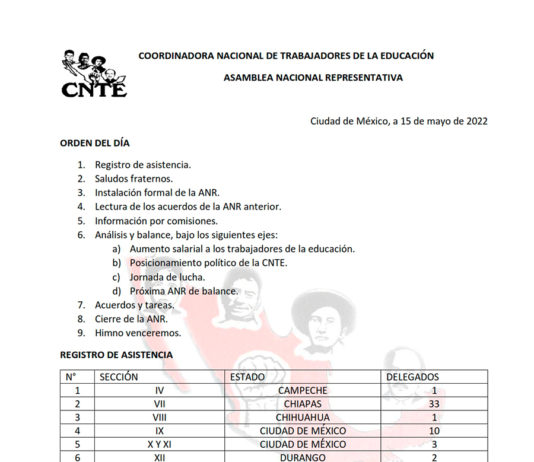 CNTE

COORDINADORA NACIONAL DE TRABAJADORES DE LA EDUCACIÓN

ASAMBLEA NACIONAL REPRESENTATIVA

Ciudad de México, a 15 de mayo de 2022

ORDEN DEL DÍA

1. Registro de asistencia.
2. Saludos fraternos.
3. Instalación formal de la ANR.
4. Lectura de los acuerdos de la ANR anterior.
5. Información por comisiones.
6. Análisis y balance, bajo los siguientes ejes:
   a) Aumento salarial a los trabajadores de la educación.
   b) Posicionamiento político de la CNTE.
   c) Jornada de lucha.
   d) Próxima ANR de balance.
7. Acuerdos y tareas.
8. Cierre de la ANR.
9. Himno venceremos.

REGISTRO DE ASISTENCIA

| N° | SECCIÓN | ESTADO | DELEGADOS |
|---|---|---|---|
| 1 | IV | CAMPECHE | 1 |
| 2 | VII | CHIAPAS | 33 |
| 3 | VIII | CHIHUAHUA | 1 |
| 4 | IX | CIUDAD DE MÉXICO | 10 |
| 5 | X Y XI | CIUDAD DE MÉXICO | 3 |
| 6 | XII | DURANGO | 2 |